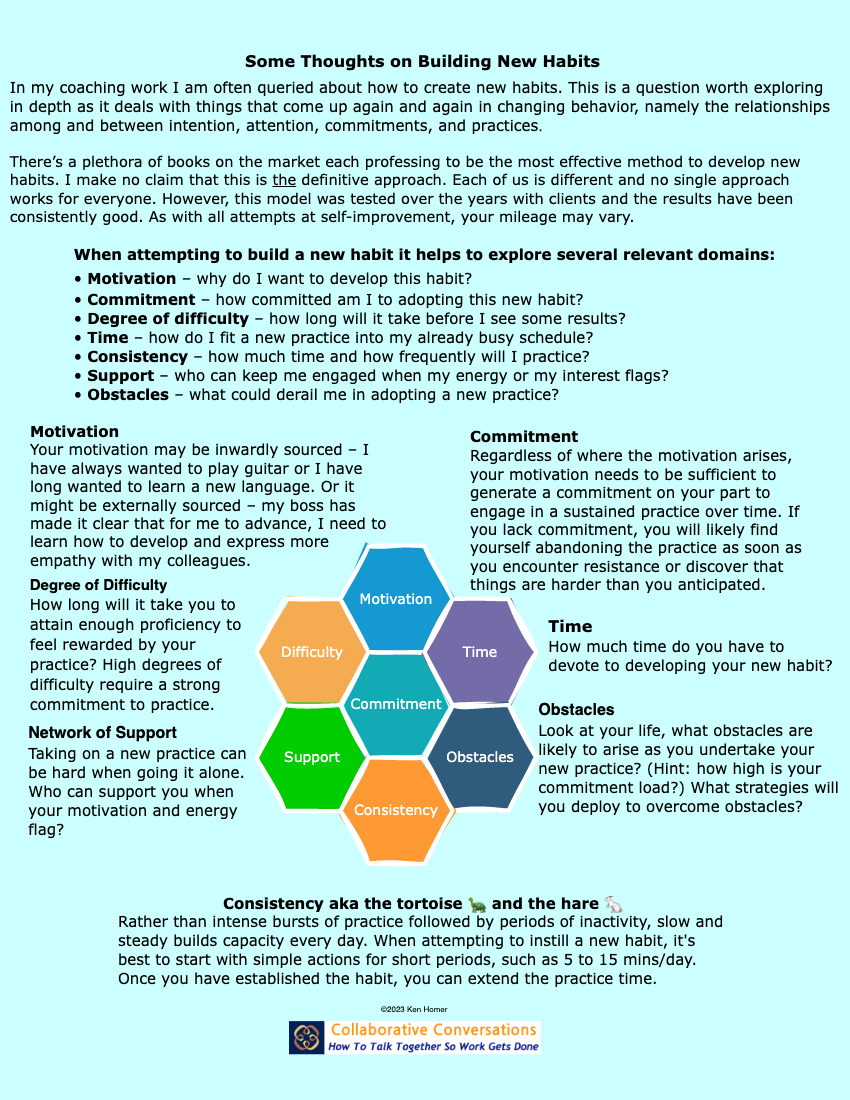 Some Thoughts on Building New Habits

In my coaching work I am often queried about how to create new habits. This is a question worth exploring in depth as it deals with things that come up again and again in changing behavior, namely the relationships among and between intention, attention, commitments, and practices.

There's a plethora of books on the market each professing to be the most effective method to develop new habits. I make no claim that this is the definitive approach. Each of us is different and no single approach works for everyone. However, this model was tested over the years with clients and the results have been consistently good. As with all attempts at self-improvement, your mileage may vary.

When attempting to build a new habit it helps to explore several relevant domains:

• Motivation – why do I want to develop this habit?
• Commitment – how committed am I to adopting this new habit?
• Degree of difficulty – how long will it take before I see some results?
• Time – how do I fit a new practice into my already busy schedule?
• Consistency – how much time and how frequently will I practice?
• Support – who can keep me engaged when my energy or my interest flags?
• Obstacles – what could derail me in adopting a new practice?

Motivation
Your motivation may be inwardly sourced – I have always wanted to play guitar or I have long wanted to learn a new language. Or it might be externally sourced – my boss has made it clear that for me to advance, I need to learn how to develop and express more empathy with my colleagues.

Degree of Difficulty
How long will it take you to attain enough proficiency to feel rewarded by your practice? High degrees of difficulty require a strong commitment to practice.

Network of Support
Taking on a new practice can be hard when going it alone. Who can support you when your motivation and energy flag?

Motivation
Difficulty
Time
Commitment
Support
Obstacles
Consistency

Commitment
Regardless of where the motivation arises, your motivation needs to be sufficient to generate a commitment on your part to engage in a sustained practice over time. If you lack commitment, you will likely find yourself abandoning the practice as soon as you encounter resistance or discover that things are harder than you anticipated.

Time
How much time do you have to devote to developing your new habit?

Obstacles
Look at your life, what obstacles are likely to arise as you undertake your new practice? (Hint: how high is your commitment load?) What strategies will you deploy to overcome obstacles?

Consistency aka the tortoise 🐢 and the hare 🐇
Rather than intense bursts of practice followed by periods of inactivity, slow and steady builds capacity every day. When attempting to instill a new habit, it's best to start with simple actions for short periods, such as 5 to 15 mins/day. Once you have established the habit, you can extend the practice time.

©2023 Ken Homer

Collaborative Conversations
How To Talk Together So Work Gets Done